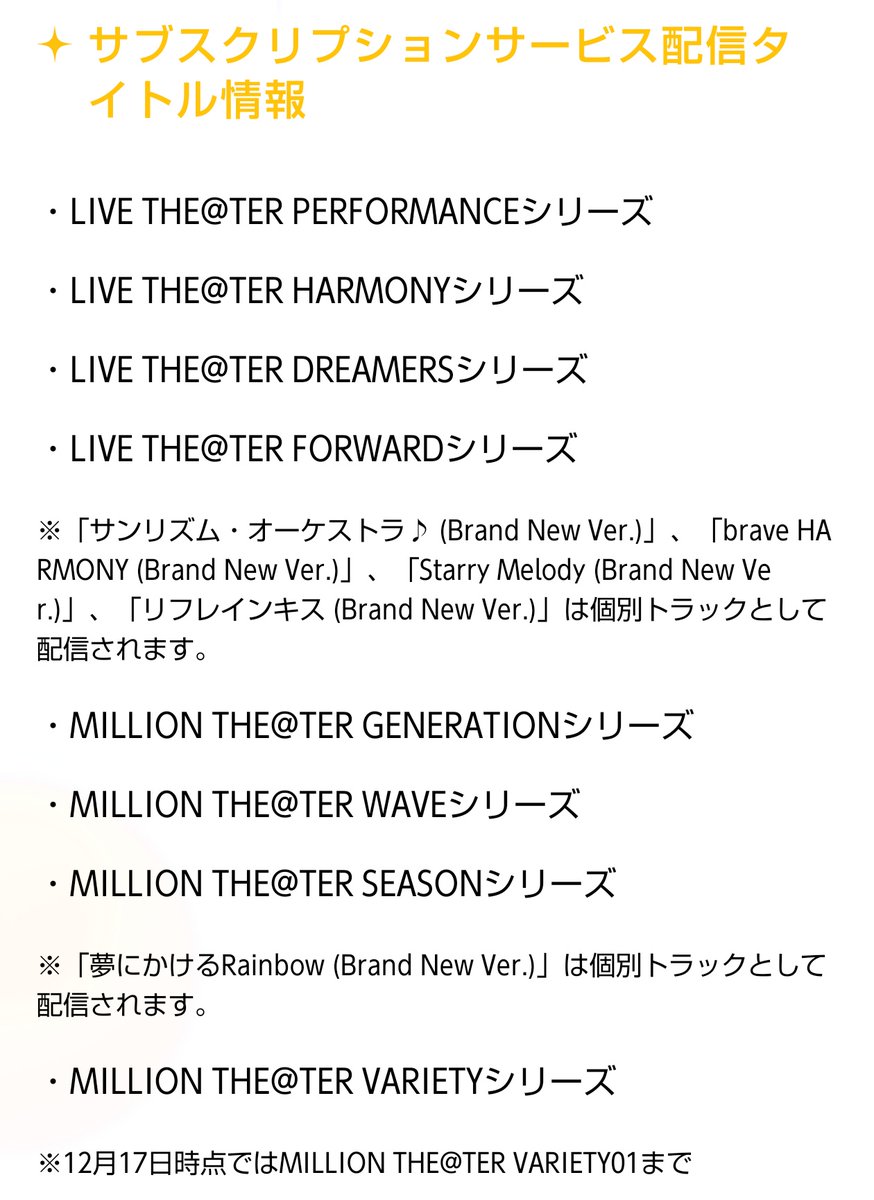 ✦ サブスクリプションサービス配信タイトル情報

・LIVE THE@TER PERFORMANCEシリーズ

・LIVE THE@TER HARMONYシリーズ

・LIVE THE@TER DREAMERSシリーズ

・LIVE THE@TER FORWARDシリーズ

※「サンリズム・オーケストラ♪ (Brand New Ver.)」、「brave HARMONY (Brand New Ver.)」、「Starry Melody (Brand New Ver.)」、「リフレインキス (Brand New Ver.)」は個別トラックとして配信されます。

・MILLION THE@TER GENERATIONシリーズ

・MILLION THE@TER WAVEシリーズ

・MILLION THE@TER SEASONシリーズ

※「夢にかけるRainbow (Brand New Ver.)」は個別トラックとして配信されます。

・MILLION THE@TER VARIETYシリーズ

※12月17日時点ではMILLION THE@TER VARIETY01まで